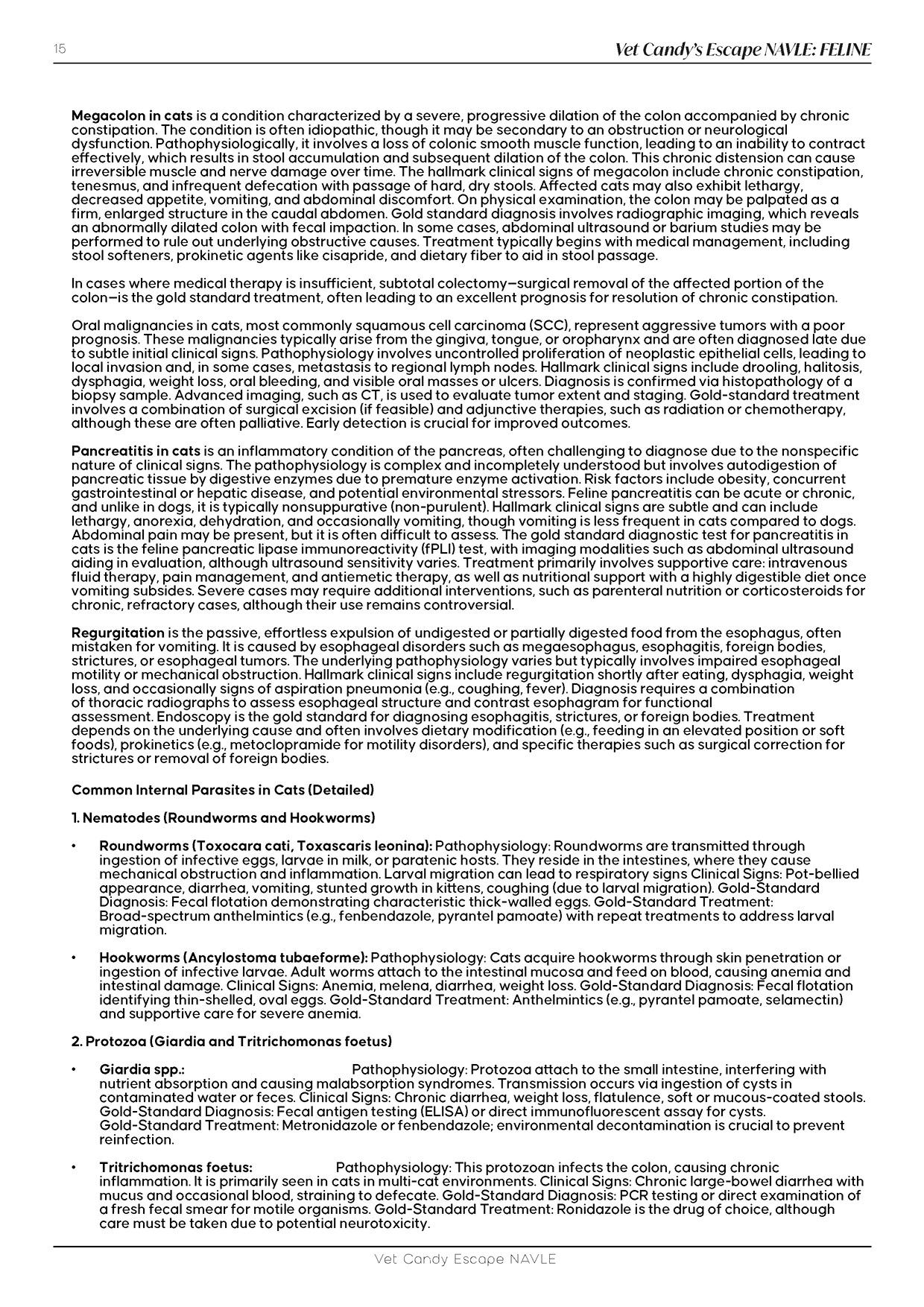 15

Vet Candy's Escape NAVLE: FELINE

Megacolon in cats is a condition characterized by a severe, progressive dilation of the colon accompanied by chronic constipation. The condition is often idiopathic, though it may be secondary to an obstruction or neurological dysfunction. Pathophysiologically, it involves a loss of colonic smooth muscle function, leading to an inability to contract effectively, which results in stool accumulation and subsequent dilation of the colon. This chronic distension can cause irreversible muscle and nerve damage over time. The hallmark clinical signs of megacolon include chronic constipation, tenesmus, and infrequent defecation with passage of hard, dry stools. Affected cats may also exhibit lethargy, decreased appetite, vomiting, and abdominal discomfort. On physical examination, the colon may be palpated as a firm, enlarged structure in the caudal abdomen. Gold standard diagnosis involves radiographic imaging, which reveals an abnormally dilated colon with fecal impaction. In some cases, abdominal ultrasound or barium studies may be performed to rule out underlying obstructive causes. Treatment typically begins with medical management, including stool softeners, prokinetic agents like cisapride, and dietary fiber to aid in stool passage.

In cases where medical therapy is insufficient, subtotal colectomy—surgical removal of the affected portion of the colon—is the gold standard treatment, often leading to an excellent prognosis for resolution of chronic constipation.

Oral malignancies in cats, most commonly squamous cell carcinoma (SCC), represent aggressive tumors with a poor prognosis. These malignancies typically arise from the gingiva, tongue, or oropharynx and are often diagnosed late due to subtle initial clinical signs. Pathophysiology involves uncontrolled proliferation of neoplastic epithelial cells, leading to local invasion and, in some cases, metastasis to regional lymph nodes. Hallmark clinical signs include drooling, halitosis, dysphagia, weight loss, oral bleeding, and visible oral masses or ulcers. Diagnosis is confirmed via histopathology of a biopsy sample. Advanced imaging, such as CT, is used to evaluate tumor extent and staging. Gold-standard treatment involves a combination of surgical excision (if feasible) and adjunctive therapies, such as radiation or chemotherapy, although these are often palliative. Early detection is crucial for improved outcomes.

Pancreatitis in cats is an inflammatory condition of the pancreas, often challenging to diagnose due to the nonspecific nature of clinical signs. The pathophysiology is complex and incompletely understood but involves autodigestion of pancreatic tissue by digestive enzymes due to premature enzyme activation. Risk factors include obesity, concurrent gastrointestinal or hepatic disease, and potential environmental stressors. Feline pancreatitis can be acute or chronic, and unlike in dogs, it is typically nonsuppurative (non-purulent). Hallmark clinical signs are subtle and can include lethargy, anorexia, dehydration, and occasionally vomiting, though vomiting is less frequent in cats compared to dogs. Abdominal pain may be present, but it is often difficult to assess. The gold standard diagnostic test for pancreatitis in cats is the feline pancreatic lipase immunoreactivity (fPLI) test, with imaging modalities such as abdominal ultrasound aiding in evaluation, although ultrasound sensitivity varies. Treatment primarily involves supportive care: intravenous fluid therapy, pain management, and antiemetic therapy, as well as nutritional support with a highly digestible diet once vomiting subsides. Severe cases may require additional interventions, such as parenteral nutrition or corticosteroids for chronic, refractory cases, although their use remains controversial.

Regurgitation is the passive, effortless expulsion of undigested or partially digested food from the esophagus, often mistaken for vomiting. It is caused by esophageal disorders such as megaesophagus, esophagitis, foreign bodies, strictures, or esophageal tumors. The underlying pathophysiology varies but typically involves impaired esophageal motility or mechanical obstruction. Hallmark clinical signs include regurgitation shortly after eating, dysphagia, weight loss, and occasionally signs of aspiration pneumonia (e.g., coughing, fever). Diagnosis requires a combination of thoracic radiographs to assess esophageal structure and contrast esophagram for functional assessment. Endoscopy is the gold standard for diagnosing esophagitis, strictures, or foreign bodies. Treatment depends on the underlying cause and often involves dietary modification (e.g., feeding in an elevated position or soft foods), prokinetics (e.g., metoclopramide for motility disorders), and specific therapies such as surgical correction for strictures or removal of foreign bodies.

Common Internal Parasites in Cats (Detailed)

1. Nematodes (Roundworms and Hookworms)

• Roundworms (Toxocara cati, Toxascaris leonina): Pathophysiology: Roundworms are transmitted through ingestion of infective eggs, larvae in milk, or paratenic hosts. They reside in the intestines, where they cause mechanical obstruction and inflammation. Larval migration can lead to respiratory signs Clinical Signs: Pot-bellied appearance, diarrhea, vomiting, stunted growth in kittens, coughing (due to larval migration). Gold-Standard Diagnosis: Fecal flotation demonstrating characteristic thick-walled eggs. Gold-Standard Treatment: Broad-spectrum anthelmintics (e.g., fenbendazole, pyrantel pamoate) with repeat treatments to address larval migration.

• Hookworms (Ancylostoma tubaeforme): Pathophysiology: Cats acquire hookworms through skin penetration or ingestion of infective larvae. Adult worms attach to the intestinal mucosa and feed on blood, causing anemia and intestinal damage. Clinical Signs: Anemia, melena, diarrhea, weight loss. Gold-Standard Diagnosis: Fecal flotation identifying thin-shelled, oval eggs. Gold-Standard Treatment: Anthelmintics (e.g., pyrantel pamoate, selamectin) and supportive care for severe anemia.

2. Protozoa (Giardia and Tritrichomonas foetus)

• Giardia spp.: Pathophysiology: Protozoa attach to the small intestine, interfering with nutrient absorption and causing malabsorption syndromes. Transmission occurs via ingestion of cysts in contaminated water or feces. Clinical Signs: Chronic diarrhea, weight loss, flatulence, soft or mucous-coated stools. Gold-Standard Diagnosis: Fecal antigen testing (ELISA) or direct immunofluorescent assay for cysts. Gold-Standard Treatment: Metronidazole or fenbendazole; environmental decontamination is crucial to prevent reinfection.

• Tritrichomonas foetus: Pathophysiology: This protozoan infects the colon, causing chronic inflammation. It is primarily seen in cats in multi-cat environments. Clinical Signs: Chronic large-bowel diarrhea with mucus and occasional blood, straining to defecate. Gold-Standard Diagnosis: PCR testing or direct examination of a fresh fecal smear for motile organisms. Gold-Standard Treatment: Ronidazole is the drug of choice, although care must be taken due to potential neurotoxicity.

Vet Candy Escape NAVLE